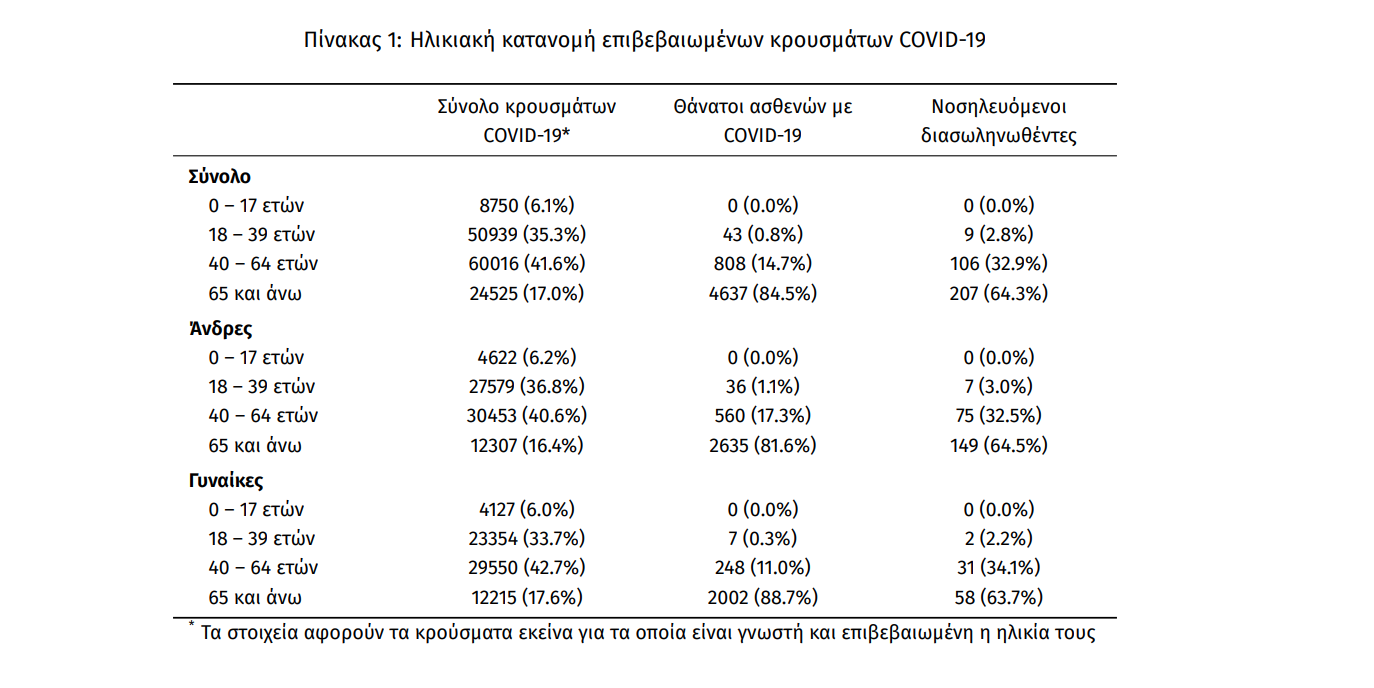 Πίνακας 1: Ηλικιακή κατανομή επιβεβαιωμένων κρουσμάτων COVID-19

| | Σύνολο κρουσμάτων COVID-19* | Θάνατοι ασθενών με COVID-19 | Νοσηλευόμενοι διασωληνωθέντες |
|---|---|---|---|
| **Σύνολο** | | | |
| 0 – 17 ετών | 8750 (6.1%) | 0 (0.0%) | 0 (0.0%) |
| 18 – 39 ετών | 50939 (35.3%) | 43 (0.8%) | 9 (2.8%) |
| 40 – 64 ετών | 60016 (41.6%) | 808 (14.7%) | 106 (32.9%) |
| 65 και άνω | 24525 (17.0%) | 4637 (84.5%) | 207 (64.3%) |
| **Άνδρες** | | | |
| 0 – 17 ετών | 4622 (6.2%) | 0 (0.0%) | 0 (0.0%) |
| 18 – 39 ετών | 27579 (36.8%) | 36 (1.1%) | 7 (3.0%) |
| 40 – 64 ετών | 30453 (40.6%) | 560 (17.3%) | 75 (32.5%) |
| 65 και άνω | 12307 (16.4%) | 2635 (81.6%) | 149 (64.5%) |
| **Γυναίκες** | | | |
| 0 – 17 ετών | 4127 (6.0%) | 0 (0.0%) | 0 (0.0%) |
| 18 – 39 ετών | 23354 (33.7%) | 7 (0.3%) | 2 (2.2%) |
| 40 – 64 ετών | 29550 (42.7%) | 248 (11.0%) | 31 (34.1%) |
| 65 και άνω | 12215 (17.6%) | 2002 (88.7%) | 58 (63.7%) |

* Τα στοιχεία αφορούν τα κρούσματα εκείνα για τα οποία είναι γνωστή και επιβεβαιωμένη η ηλικία τους